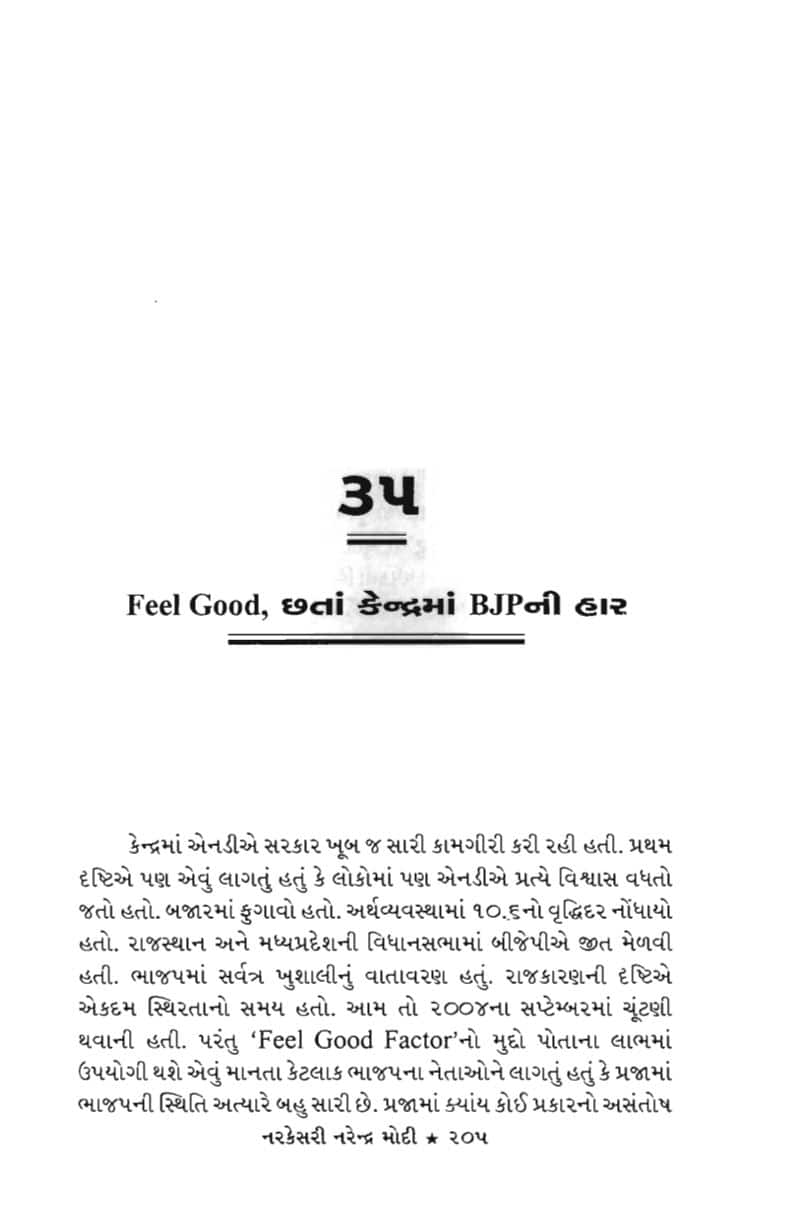 ૩૫

Feel Good, છતાં કેન્દ્રમાં BJPની હાર

કેન્દ્રમાં એનડીએ સરકાર ખૂબ જ સારી કામગીરી કરી રહી હતી. પ્રથમ દૃષ્ટિએ પણ એવું લાગતું હતું કે લોકોમાં પણ એનડીએ પ્રત્યે વિશ્વાસ વધતો જતો હતો. બજારમાં ફુગાવો હતો. અર્થવ્યવસ્થામાં ૧૦.૬નો વૃદ્ધિદર નોંધાયો હતો. રાજસ્થાન અને મધ્યપ્રદેશની વિધાનસભામાં બીજેપીએ જીત મેળવી હતી. ભાજપમાં સર્વત્ર ખુશાલીનું વાતાવરણ હતું. રાજકારણની દૃષ્ટિએ એકદમ સ્થિરતાનો સમય હતો. આમ તો ૨૦૦૪ના સપ્ટેમ્બરમાં ચૂંટણી થવાની હતી. પરંતુ 'Feel Good Factor'નો મુદ્દો પોતાના લાભમાં ઉપયોગી થશે એવું માનતા કેટલાક ભાજપના નેતાઓને લાગતું હતું કે પ્રજામાં ભાજપની સ્થિતિ અત્યારે બહુ સારી છે. પ્રજામાં ક્યાંય કોઈ પ્રકારનો અસંતોષ

નરકેસરી નરેન્દ્ર મોદી ★ ૨૦૫